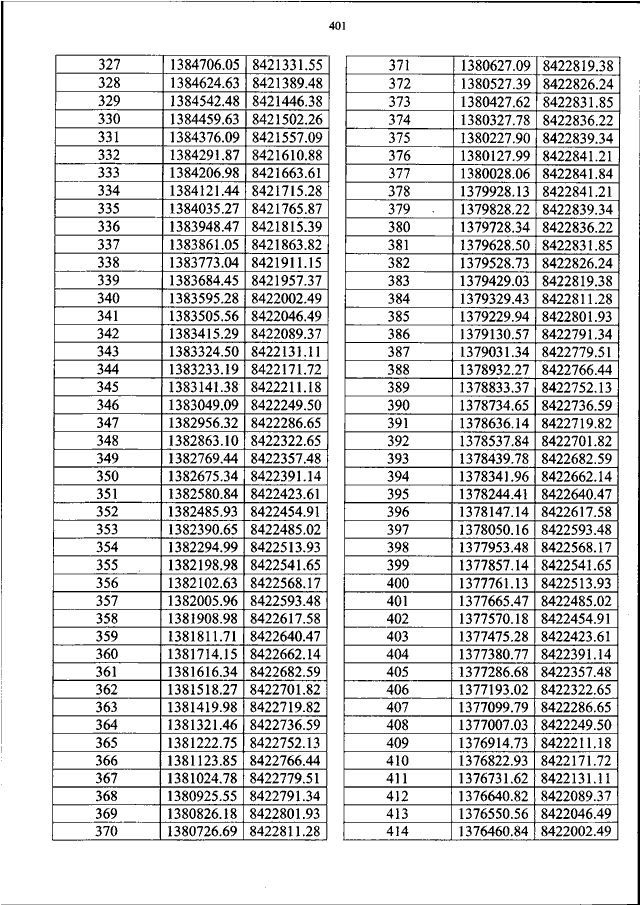 401

| 327 | 1384706.05 | 8421331.55 |
|---|---|---|
| 328 | 1384624.63 | 8421389.48 |
| 329 | 1384542.48 | 8421446.38 |
| 330 | 1384459.63 | 8421502.26 |
| 331 | 1384376.09 | 8421557.09 |
| 332 | 1384291.87 | 8421610.88 |
| 333 | 1384206.98 | 8421663.61 |
| 334 | 1384121.44 | 8421715.28 |
| 335 | 1384035.27 | 8421765.87 |
| 336 | 1383948.47 | 8421815.39 |
| 337 | 1383861.05 | 8421863.82 |
| 338 | 1383773.04 | 8421911.15 |
| 339 | 1383684.45 | 8421957.37 |
| 340 | 1383595.28 | 8422002.49 |
| 341 | 1383505.56 | 8422046.49 |
| 342 | 1383415.29 | 8422089.37 |
| 343 | 1383324.50 | 8422131.11 |
| 344 | 1383233.19 | 8422171.72 |
| 345 | 1383141.38 | 8422211.18 |
| 346 | 1383049.09 | 8422249.50 |
| 347 | 1382956.32 | 8422286.65 |
| 348 | 1382863.10 | 8422322.65 |
| 349 | 1382769.44 | 8422357.48 |
| 350 | 1382675.34 | 8422391.14 |
| 351 | 1382580.84 | 8422423.61 |
| 352 | 1382485.93 | 8422454.91 |
| 353 | 1382390.65 | 8422485.02 |
| 354 | 1382294.99 | 8422513.93 |
| 355 | 1382198.98 | 8422541.65 |
| 356 | 1382102.63 | 8422568.17 |
| 357 | 1382005.96 | 8422593.48 |
| 358 | 1381908.98 | 8422617.58 |
| 359 | 1381811.71 | 8422640.47 |
| 360 | 1381714.15 | 8422662.14 |
| 361 | 1381616.34 | 8422682.59 |
| 362 | 1381518.27 | 8422701.82 |
| 363 | 1381419.98 | 8422719.82 |
| 364 | 1381321.46 | 8422736.59 |
| 365 | 1381222.75 | 8422752.13 |
| 366 | 1381123.85 | 8422766.44 |
| 367 | 1381024.78 | 8422779.51 |
| 368 | 1380925.55 | 8422791.34 |
| 369 | 1380826.18 | 8422801.93 |
| 370 | 1380726.69 | 8422811.28 |

| 371 | 1380627.09 | 8422819.38 |
|---|---|---|
| 372 | 1380527.39 | 8422826.24 |
| 373 | 1380427.62 | 8422831.85 |
| 374 | 1380327.78 | 8422836.22 |
| 375 | 1380227.90 | 8422839.34 |
| 376 | 1380127.99 | 8422841.21 |
| 377 | 1380028.06 | 8422841.84 |
| 378 | 1379928.13 | 8422841.21 |
| 379 | 1379828.22 | 8422839.34 |
| 380 | 1379728.34 | 8422836.22 |
| 381 | 1379628.50 | 8422831.85 |
| 382 | 1379528.73 | 8422826.24 |
| 383 | 1379429.03 | 8422819.38 |
| 384 | 1379329.43 | 8422811.28 |
| 385 | 1379229.94 | 8422801.93 |
| 386 | 1379130.57 | 8422791.34 |
| 387 | 1379031.34 | 8422779.51 |
| 388 | 1378932.27 | 8422766.44 |
| 389 | 1378833.37 | 8422752.13 |
| 390 | 1378734.65 | 8422736.59 |
| 391 | 1378636.14 | 8422719.82 |
| 392 | 1378537.84 | 8422701.82 |
| 393 | 1378439.78 | 8422682.59 |
| 394 | 1378341.96 | 8422662.14 |
| 395 | 1378244.41 | 8422640.47 |
| 396 | 1378147.14 | 8422617.58 |
| 397 | 1378050.16 | 8422593.48 |
| 398 | 1377953.48 | 8422568.17 |
| 399 | 1377857.14 | 8422541.65 |
| 400 | 1377761.13 | 8422513.93 |
| 401 | 1377665.47 | 8422485.02 |
| 402 | 1377570.18 | 8422454.91 |
| 403 | 1377475.28 | 8422423.61 |
| 404 | 1377380.77 | 8422391.14 |
| 405 | 1377286.68 | 8422357.48 |
| 406 | 1377193.02 | 8422322.65 |
| 407 | 1377099.79 | 8422286.65 |
| 408 | 1377007.03 | 8422249.50 |
| 409 | 1376914.73 | 8422211.18 |
| 410 | 1376822.93 | 8422171.72 |
| 411 | 1376731.62 | 8422131.11 |
| 412 | 1376640.82 | 8422089.37 |
| 413 | 1376550.56 | 8422046.49 |
| 414 | 1376460.84 | 8422002.49 |